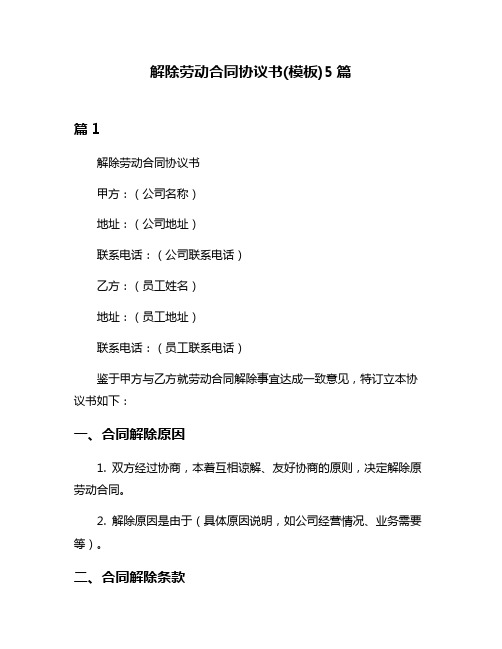 解除劳动合同协议书(模板)5 篇

篇 1

解除劳动合同协议书

甲方：（公司名称）

地址：（公司地址）

联系电话：（公司联系电话）

乙方：（员工姓名）

地址：（员工地址）

联系电话：（员工联系电话）

鉴于甲方与乙方就劳动合同解除事宜达成一致意见，特订立本协议书如下：

一、合同解除原因

1. 双方经过协商，本着互相谅解、友好协商的原则，决定解除原劳动合同。

2. 解除原因是由于（具体原因说明，如公司经营情况、业务需要等）。

二、合同解除条款